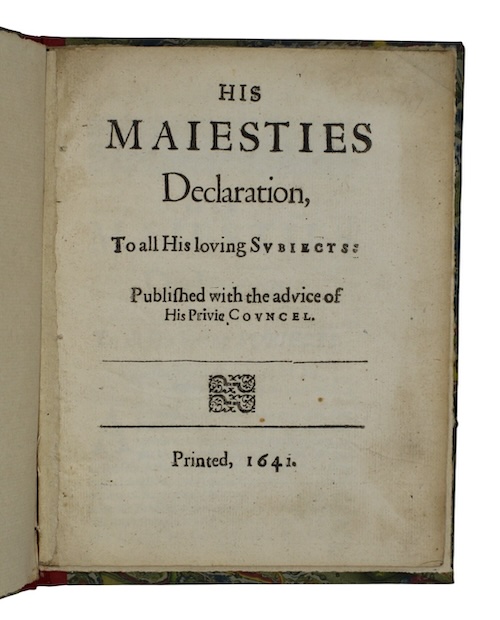 HIS
MAIESTIES
Declaration,

To all His loving SVBIECTS:

Publiſhed with the advice of
His Privie COVNCEL.

Printed, 1641.